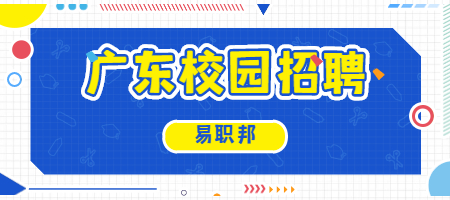 广东校园招聘

易职邦